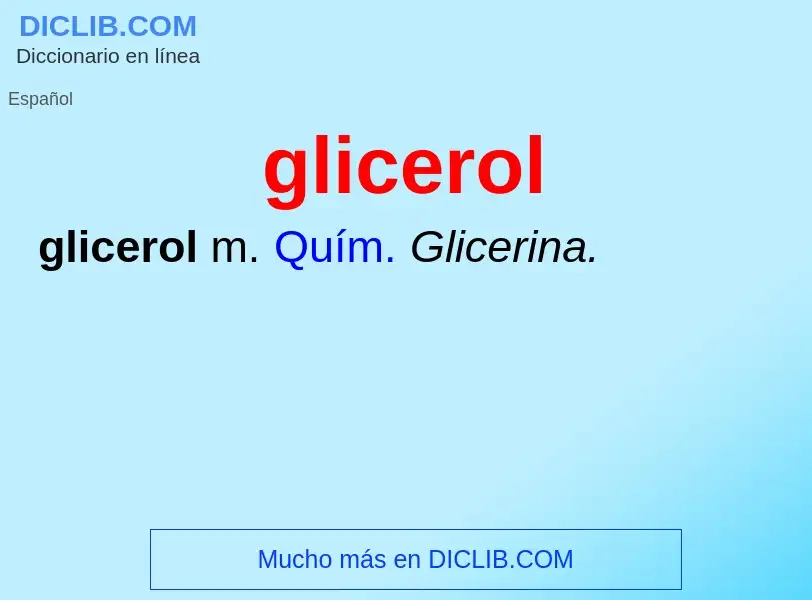 DICLIB.COM
Diccionario en línea

Español

glicerol

glicerol m. Quím. Glicerina.

Mucho más en DICLIB.COM